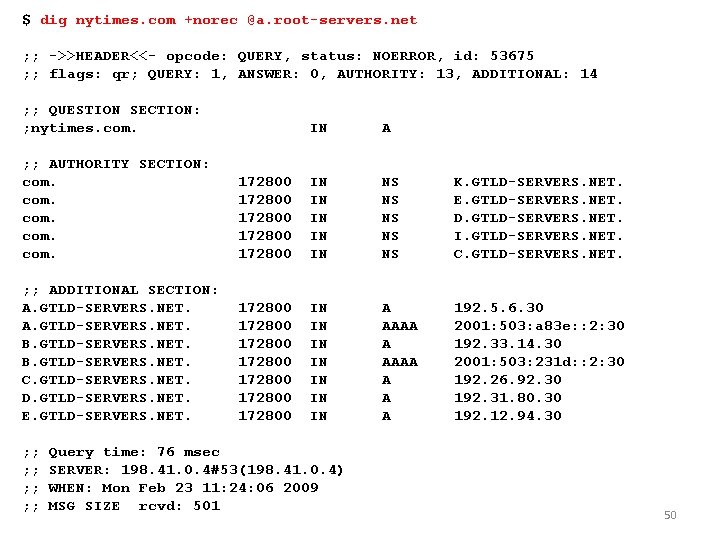 $ dig nytimes.com +norec @a.root-servers.net

;; ->>HEADER<<- opcode: QUERY, status: NOERROR, id: 53675
;; flags: qr; QUERY: 1, ANSWER: 0, AUTHORITY: 13, ADDITIONAL: 14

;; QUESTION SECTION:
;nytimes.com. IN A

;; AUTHORITY SECTION:
com. 172800 IN NS K.GTLD-SERVERS.NET.
com. 172800 IN NS E.GTLD-SERVERS.NET.
com. 172800 IN NS D.GTLD-SERVERS.NET.
com. 172800 IN NS I.GTLD-SERVERS.NET.
com. 172800 IN NS C.GTLD-SERVERS.NET.

;; ADDITIONAL SECTION:
A.GTLD-SERVERS.NET. 172800 IN A 192.5.6.30
A.GTLD-SERVERS.NET. 172800 IN AAAA 2001:503:a83e::2:30
B.GTLD-SERVERS.NET. 172800 IN A 192.33.14.30
B.GTLD-SERVERS.NET. 172800 IN AAAA 2001:503:231d::2:30
C.GTLD-SERVERS.NET. 172800 IN A 192.26.92.30
D.GTLD-SERVERS.NET. 172800 IN A 192.31.80.30
E.GTLD-SERVERS.NET. 172800 IN A 192.12.94.30

;; Query time: 76 msec
;; SERVER: 198.41.0.4#53(198.41.0.4)
;; WHEN: Mon Feb 23 11:24:06 2009
;; MSG SIZE rcvd: 501

50